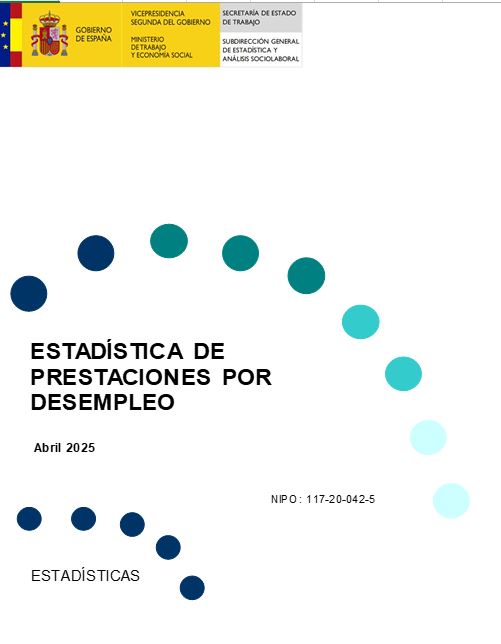 GOBIERNO DE ESPAÑA

VICEPRESIDENCIA SEGUNDA DEL GOBIERNO

MINISTERIO DE TRABAJO Y ECONOMÍA SOCIAL

SECRETARÍA DE ESTADO DE TRABAJO

SUBDIRECCIÓN GENERAL DE ESTADÍSTICA Y ANÁLISIS SOCIOLABORAL

ESTADÍSTICA DE PRESTACIONES POR DESEMPLEO

Abril 2025

NIPO: 117-20-042-5

ESTADÍSTICAS